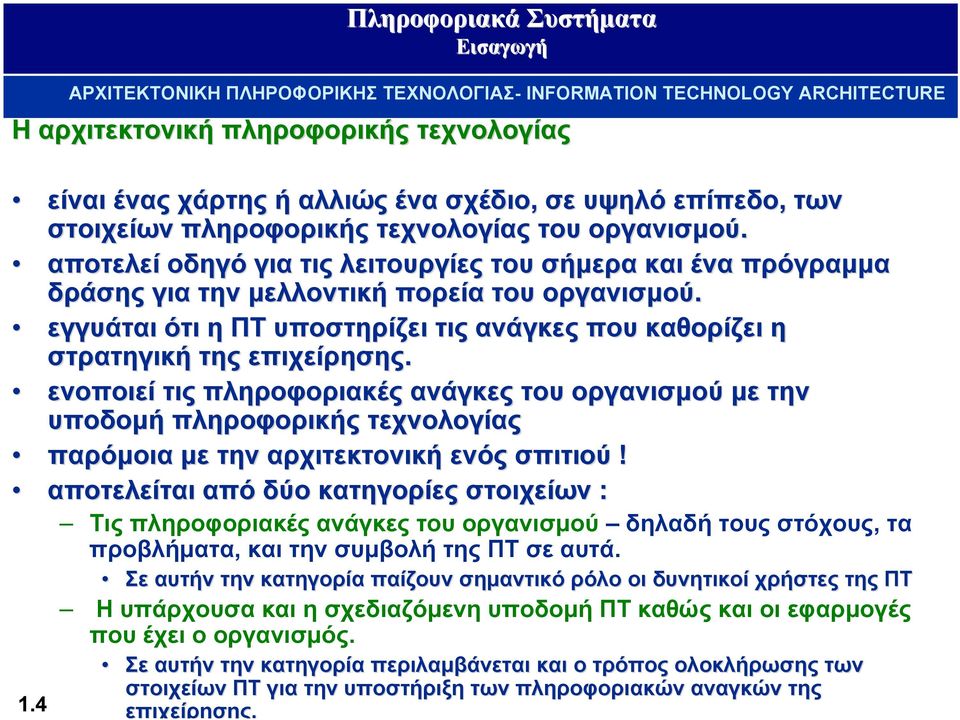 Πληροφοριακά Συστήματα
Εισαγωγή

ΑΡΧΙΤΕΚΤΟΝΙΚΗ ΠΛΗΡΟΦΟΡΙΚΗΣ ΤΕΧΝΟΛΟΓΙΑΣ- INFORMATION TECHNOLOGY ARCHITECTURE

Η αρχιτεκτονική πληροφορικής τεχνολογίας

• είναι ένας χάρτης ή αλλιώς ένα σχέδιο, σε υψηλό επίπεδο, των στοιχείων πληροφορικής τεχνολογίας του οργανισμού.
• αποτελεί οδηγό για τις λειτουργίες του σήμερα και ένα πρόγραμμα δράσης για την μελλοντική πορεία του οργανισμού.
• εγγυάται ότι η ΠΤ υποστηρίζει τις ανάγκες που καθορίζει η στρατηγική της επιχείρησης.
• ενοποιεί τις πληροφοριακές ανάγκες του οργανισμού με την υποδομή πληροφορικής τεχνολογίας
• παρόμοια με την αρχιτεκτονική ενός σπιτιού !
• αποτελείται από δύο κατηγορίες στοιχείων :
– Τις πληροφοριακές ανάγκες του οργανισμού – δηλαδή τους στόχους, τα προβλήματα, και την συμβολή της ΠΤ σε αυτά.
• Σε αυτήν την κατηγορία παίζουν σημαντικό ρόλο οι δυνητικοί χρήστες της ΠΤ
– Η υπάρχουσα και η σχεδιαζόμενη υποδομή ΠΤ καθώς και οι εφαρμογές που έχει ο οργανισμός.
• Σε αυτήν την κατηγορία περιλαμβάνεται και ο τρόπος ολοκλήρωσης των στοιχείων ΠΤ για την υποστήριξη των πληροφοριακών αναγκών της επιχείρησης.

1.4